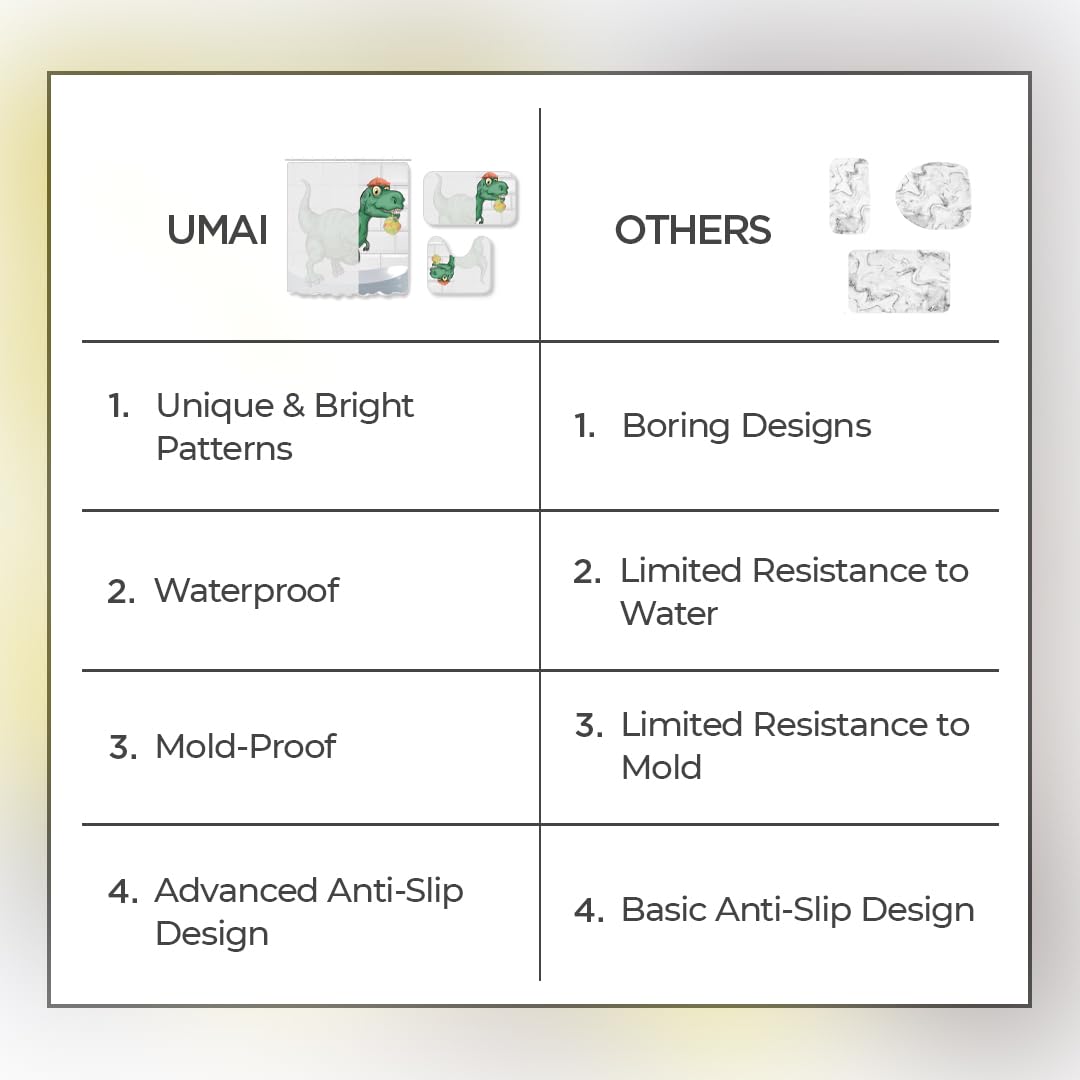 | UMAI | OTHERS |
|---|---|
| 1. Unique & Bright Patterns | 1. Boring Designs |
| 2. Waterproof | 2. Limited Resistance to Water |
| 3. Mold-Proof | 3. Limited Resistance to Mold |
| 4. Advanced Anti-Slip Design | 4. Basic Anti-Slip Design |